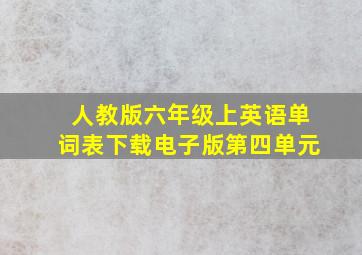 人教版六年级上英语单词表下载电子版第四单元